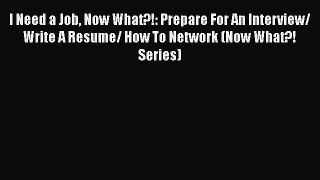 I Need a Job, Now What?!: Prepare For An Interview/ Write A Resume/ How To Network (Now What?! Series)